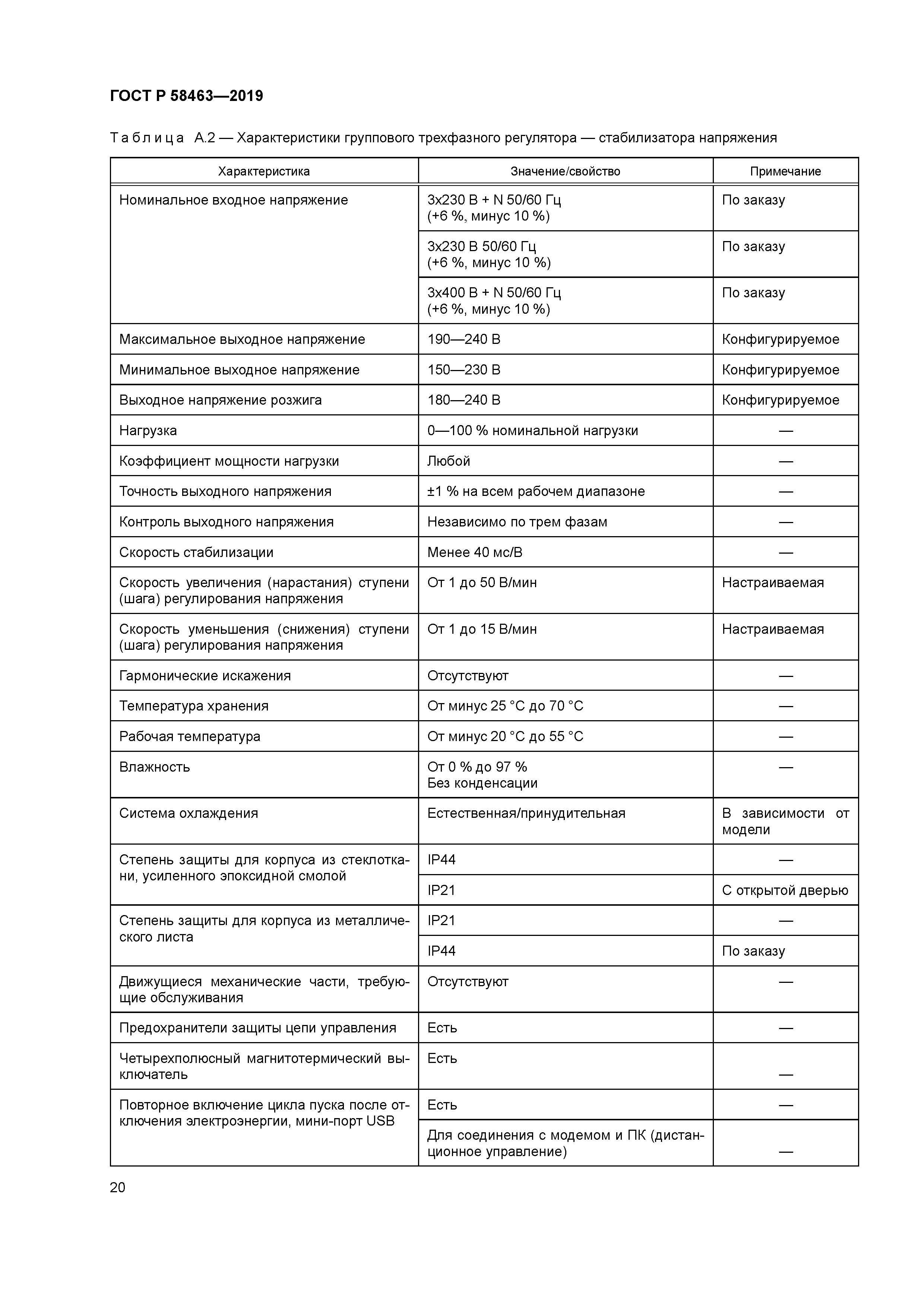 ГОСТ Р 58463—2019

Таблица А.2 — Характеристики группового трехфазного регулятора — стабилизатора напряжения

| Характеристика | Значение/свойство | Примечание |
|---|---|---|
| Номинальное входное напряжение | 3x230 В + N 50/60 Гц (+6 %, минус 10 %) | По заказу |
| | 3x230 В 50/60 Гц (+6 %, минус 10 %) | По заказу |
| | 3x400 В + N 50/60 Гц (+6 %, минус 10 %) | По заказу |
| Максимальное выходное напряжение | 190—240 В | Конфигурируемое |
| Минимальное выходное напряжение | 150—230 В | Конфигурируемое |
| Выходное напряжение розжига | 180—240 В | Конфигурируемое |
| Нагрузка | 0—100 % номинальной нагрузки | — |
| Коэффициент мощности нагрузки | Любой | — |
| Точность выходного напряжения | ±1 % на всем рабочем диапазоне | — |
| Контроль выходного напряжения | Независимо по трем фазам | — |
| Скорость стабилизации | Менее 40 мс/В | — |
| Скорость увеличения (нарастания) ступени (шага) регулирования напряжения | От 1 до 50 В/мин | Настраиваемая |
| Скорость уменьшения (снижения) ступени (шага) регулирования напряжения | От 1 до 15 В/мин | Настраиваемая |
| Гармонические искажения | Отсутствуют | — |
| Температура хранения | От минус 25 °С до 70 °С | — |
| Рабочая температура | От минус 20 °С до 55 °С | — |
| Влажность | От 0 % до 97 % Без конденсации | — |
| Система охлаждения | Естественная/принудительная | В зависимости от модели |
| Степень защиты для корпуса из стеклоткани, усиленного эпоксидной смолой | IP44 | — |
| | IP21 | С открытой дверью |
| Степень защиты для корпуса из металлического листа | IP21 | — |
| | IP44 | По заказу |
| Движущиеся механические части, требующие обслуживания | Отсутствуют | — |
| Предохранители защиты цепи управления | Есть | — |
| Четырехполюсный магнитотермический выключатель | Есть | — |
| Повторное включение цикла пуска после отключения электроэнергии, мини-порт USB | Есть | — |
| | Для соединения с модемом и ПК (дистанционное управление) | — |

20